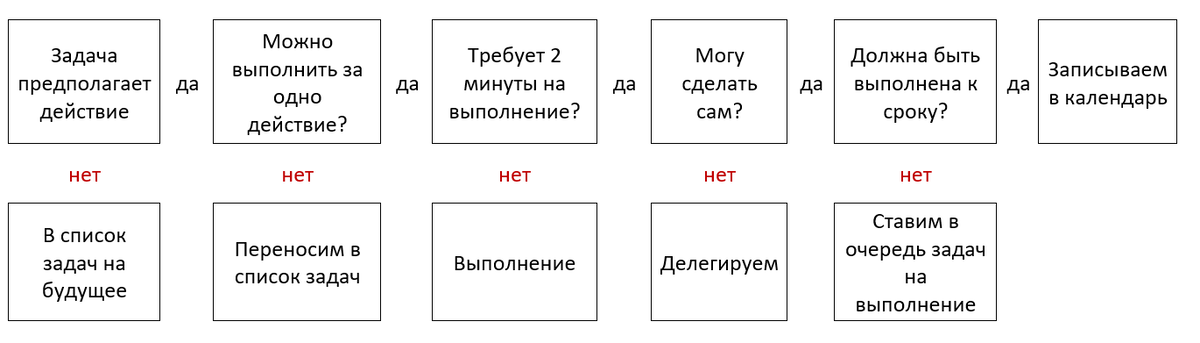 Задача предполагает действие

да

Можно выполнить за одно действие?

да

Требует 2 минуты на выполнение?

да

Могу сделать сам?

да

Должна быть выполнена к сроку?

да

Записываем в календарь

нет

нет

нет

нет

нет

В список задач на будущее

Переносим в список задач

Выполнение

Делегируем

Ставим в очередь задач на выполнение